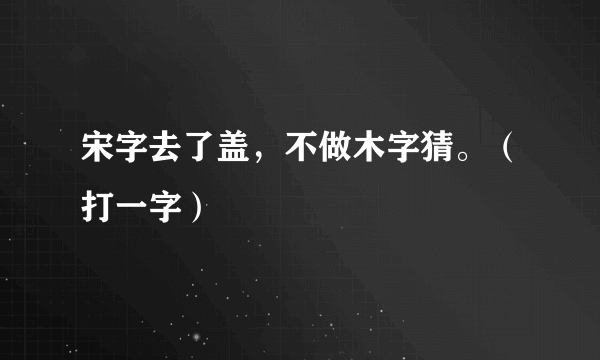 宋字去了盖，不做木字猜。（打一字）